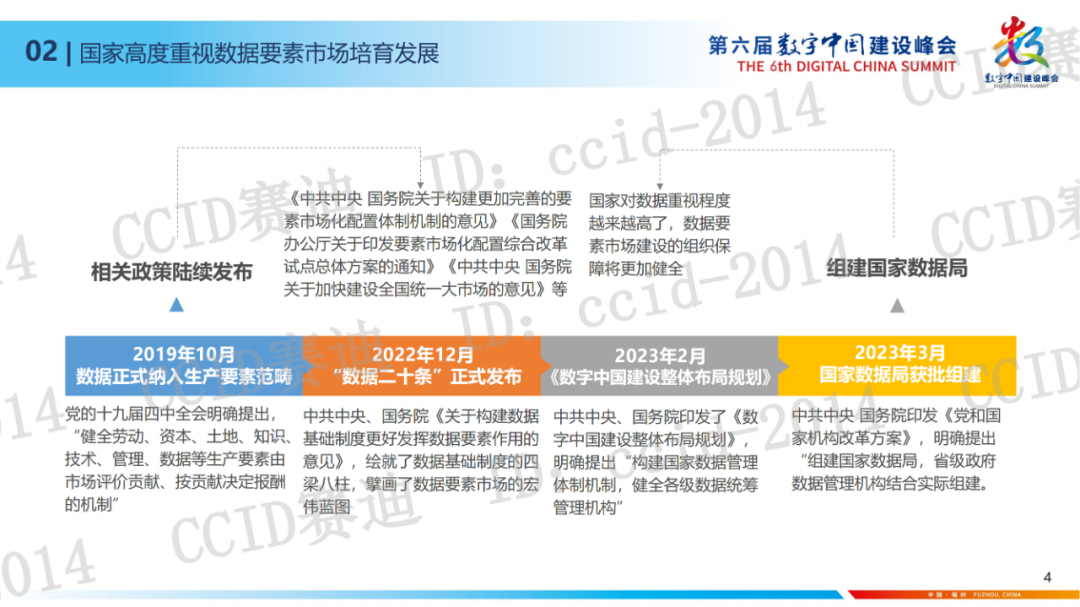 02 | 国家高度重视数据要素市场培育发展

第六届数字中国建设峰会
THE 6th DIGITAL CHINA SUMMIT

数字中国建设峰会
DIGITAL CHINA SUMMIT

CCID赛迪 ID: ccid-2014

相关政策陆续发布

《中共中央 国务院关于构建更加完善的要素市场化配置体制机制的意见》《国务院办公厅关于印发要素市场化配置综合改革试点总体方案的通知》《中共中央 国务院关于加快建设全国统一大市场的意见》等

国家对数据重视程度越来越高了，数据要素市场建设的组织保障将更加健全

组建国家数据局

2019年10月
数据正式纳入生产要素范畴

2022年12月
“数据二十条”正式发布

2023年2月
《数字中国建设整体布局规划》

2023年3月
国家数据局获批组建

党的十九届四中全会明确提出，“健全劳动、资本、土地、知识、技术、管理、数据等生产要素由市场评价贡献、按贡献决定报酬的机制”

中共中央、国务院《关于构建数据基础制度更好发挥数据要素作用的意见》，绘就了数据基础制度的四梁八柱，擘画了数据要素市场的宏伟蓝图

中共中央、国务院印发了《数字中国建设整体布局规划》，明确提出“构建国家数据管理体制机制，健全各级数据统筹管理机构”

中共中央 国务院印发《党和国家机构改革方案》，明确提出“组建国家数据局，省级政府数据管理机构结合实际组建。

4

中国·福州 FUZHOU, CHINA